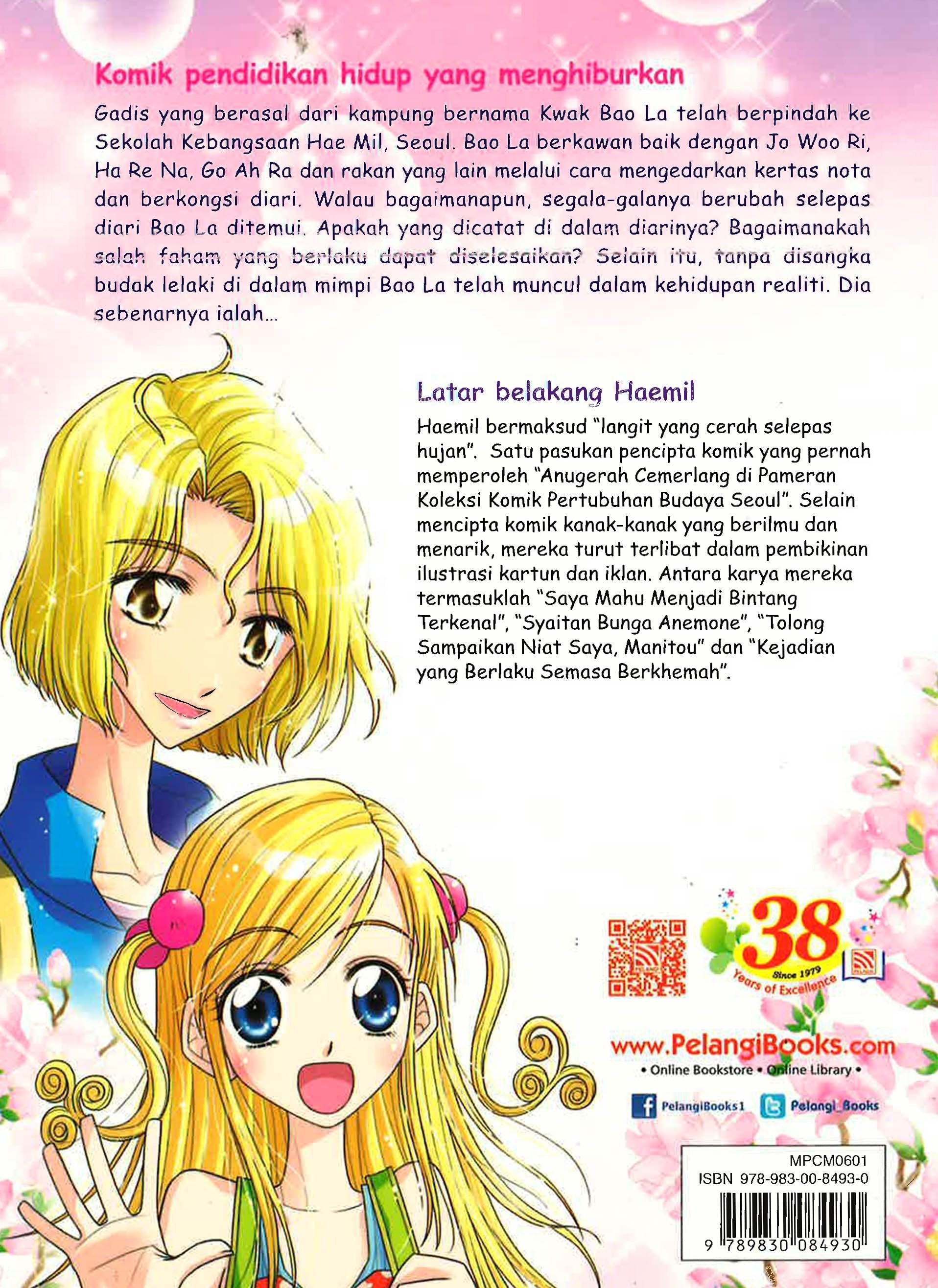 Komik pendidikan hidup yang menghiburkan

Gadis yang berasal dari kampung bernama Kwak Bao La telah berpindah ke Sekolah Kebangsaan Hae Mil, Seoul. Bao La berkawan baik dengan Jo Woo Ri, Ha Re Na, Go Ah Ra dan rakan yang lain melalui cara mengedarkan kertas nota dan berkongsi diari. Walau bagaimanapun, segala-galanya berubah selepas diari Bao La ditemui. Apakah yang dicatat di dalam diarinya? Bagaimanakah salah faham yang berlaku dapat diselesaikan? Selain itu, tanpa disangka budak lelaki di dalam mimpi Bao La telah muncul dalam kehidupan realiti. Dia sebenarnya ialah...

Latar belakang Haemil

Haemil bermaksud "langit yang cerah selepas hujan". Satu pasukan pencipta komik yang pernah memperoleh "Anugerah Cemerlang di Pameran Koleksi Komik Pertubuhan Budaya Seoul". Selain mencipta komik kanak-kanak yang berilmu dan menarik, mereka turut terlibat dalam pembikinan ilustrasi kartun dan iklan. Antara karya mereka termasuklah "Saya Mahu Menjadi Bintang Terkenal", "Syaitan Bunga Anemone", "Tolong Sampaikan Niat Saya, Manitou" dan "Kejadian yang Berlaku Semasa Berkhemah".

38 Since 1979 Years of Excellence

www.PelangiBooks.com
• Online Bookstore • Online Library •

PelangiBooks1 Pelangi_Books

MPCM0601
ISBN 978-983-00-8493-0
9 789830 084930